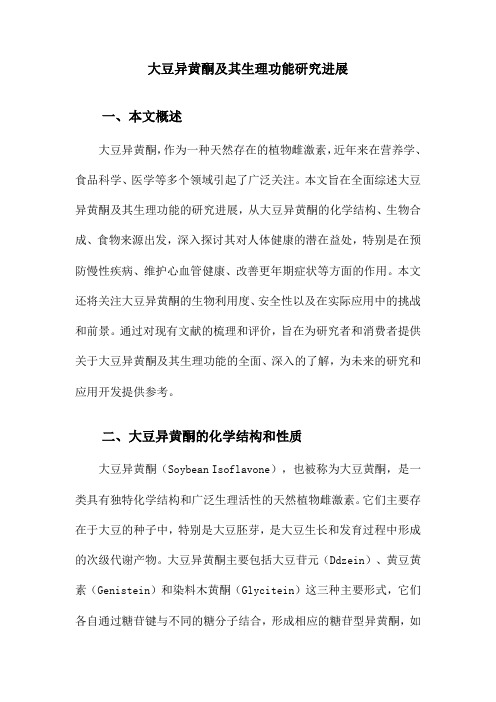 大豆异黄酮及其生理功能研究进展

一、本文概述

大豆异黄酮，作为一种天然存在的植物雌激素，近年来在营养学、食品科学、医学等多个领域引起了广泛关注。本文旨在全面综述大豆异黄酮及其生理功能的研究进展，从大豆异黄酮的化学结构、生物合成、食物来源出发，深入探讨其对人体健康的潜在益处，特别是在预防慢性疾病、维护心血管健康、改善更年期症状等方面的作用。本文还将关注大豆异黄酮的生物利用度、安全性以及在实际应用中的挑战和前景。通过对现有文献的梳理和评价，旨在为研究者和消费者提供关于大豆异黄酮及其生理功能的全面、深入的了解，为未来的研究和应用开发提供参考。

二、大豆异黄酮的化学结构和性质

大豆异黄酮（Soybean Isoflavone），也被称为大豆黄酮，是一类具有独特化学结构和广泛生理活性的天然植物雌激素。它们主要存在于大豆的种子中，特别是大豆胚芽，是大豆生长和发育过程中形成的次级代谢产物。大豆异黄酮主要包括大豆苷元（Ddzein）、黄豆黄素（Genistein）和染料木黄酮（Glycitein）这三种主要形式，它们各自通过糖苷键与不同的糖分子结合，形成相应的糖苷型异黄酮，如